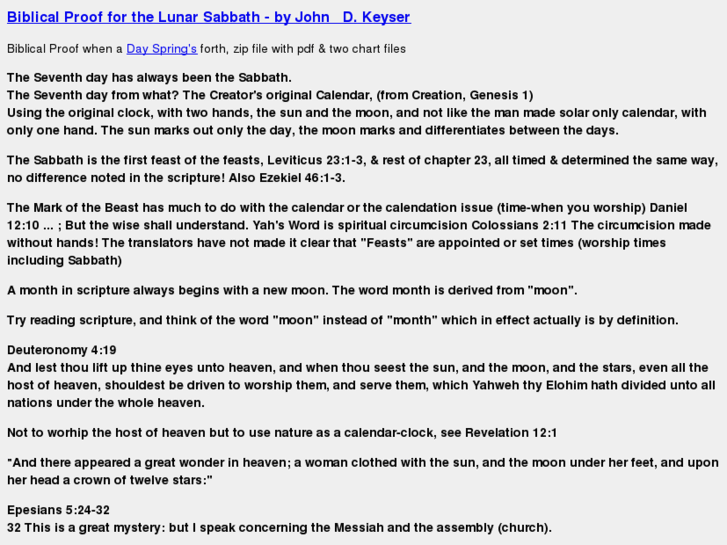 Biblical Proof for the Lunar Sabbath - by John D. Keyser

Biblical Proof when a Day Spring's forth, zip file with pdf & two chart files

The Seventh day has always been the Sabbath.
The Seventh day from what? The Creator's original Calendar, (from Creation, Genesis 1)
Using the original clock, with two hands, the sun and the moon, and not like the man made solar only calendar, with only one hand. The sun marks out only the day, the moon marks and differentiates between the days.

The Sabbath is the first feast of the feasts, Leviticus 23:1-3, & rest of chapter 23, all timed & determined the same way, no difference noted in the scripture! Also Ezekiel 46:1-3.

The Mark of the Beast has much to do with the calendar or the calendation issue (time-when you worship) Daniel 12:10 ... ; But the wise shall understand. Yah's Word is spiritual circumcision Colossians 2:11 The circumcision made without hands! The translators have not made it clear that "Feasts" are appointed or set times (worship times including Sabbath)

A month in scripture always begins with a new moon. The word month is derived from "moon".

Try reading scripture, and think of the word "moon" instead of "month" which in effect actually is by definition.

Deuteronomy 4:19
And lest thou lift up thine eyes unto heaven, and when thou seest the sun, and the moon, and the stars, even all the host of heaven, shouldest be driven to worship them, and serve them, which Yahweh thy Elohim hath divided unto all nations under the whole heaven.

Not to worhip the host of heaven but to use nature as a calendar-clock, see Revelation 12:1

"And there appeared a great wonder in heaven; a woman clothed with the sun, and the moon under her feet, and upon her head a crown of twelve stars:"

Epesians 5:24-32
32 This is a great mystery: but I speak concerning the Messiah and the assembly (church).